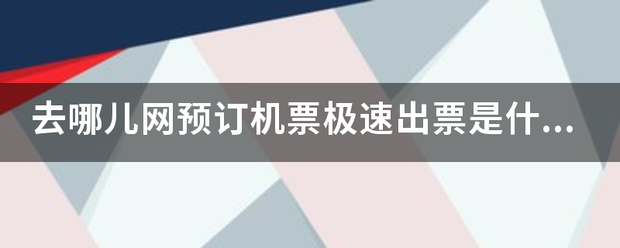 去哪儿网预订机票极速出票是什...